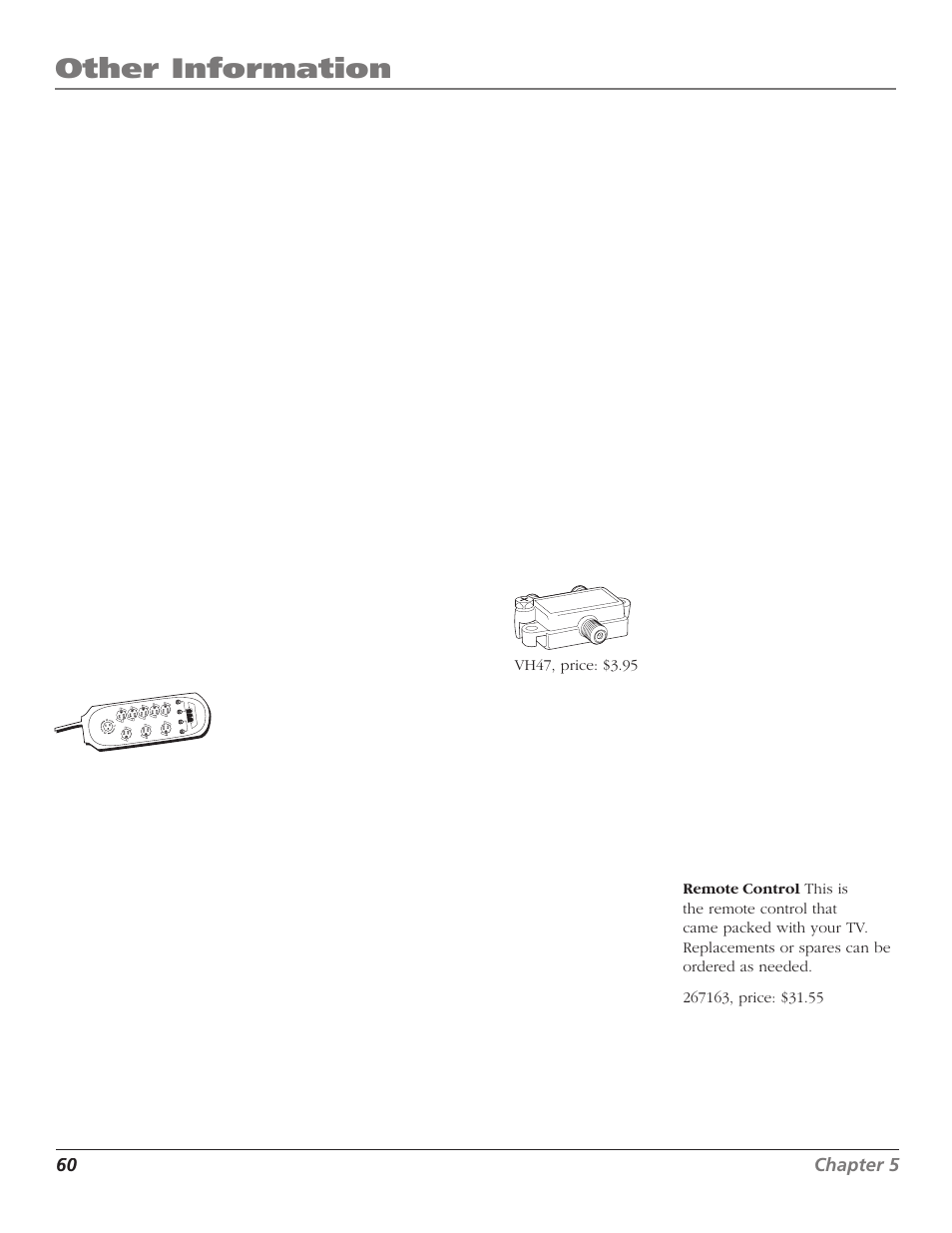 Other Information

VH47, price: $3.95

**Remote Control** This is the remote control that came packed with your TV. Replacements or spares can be ordered as needed.

267163, price: $31.55

60 Chapter 5